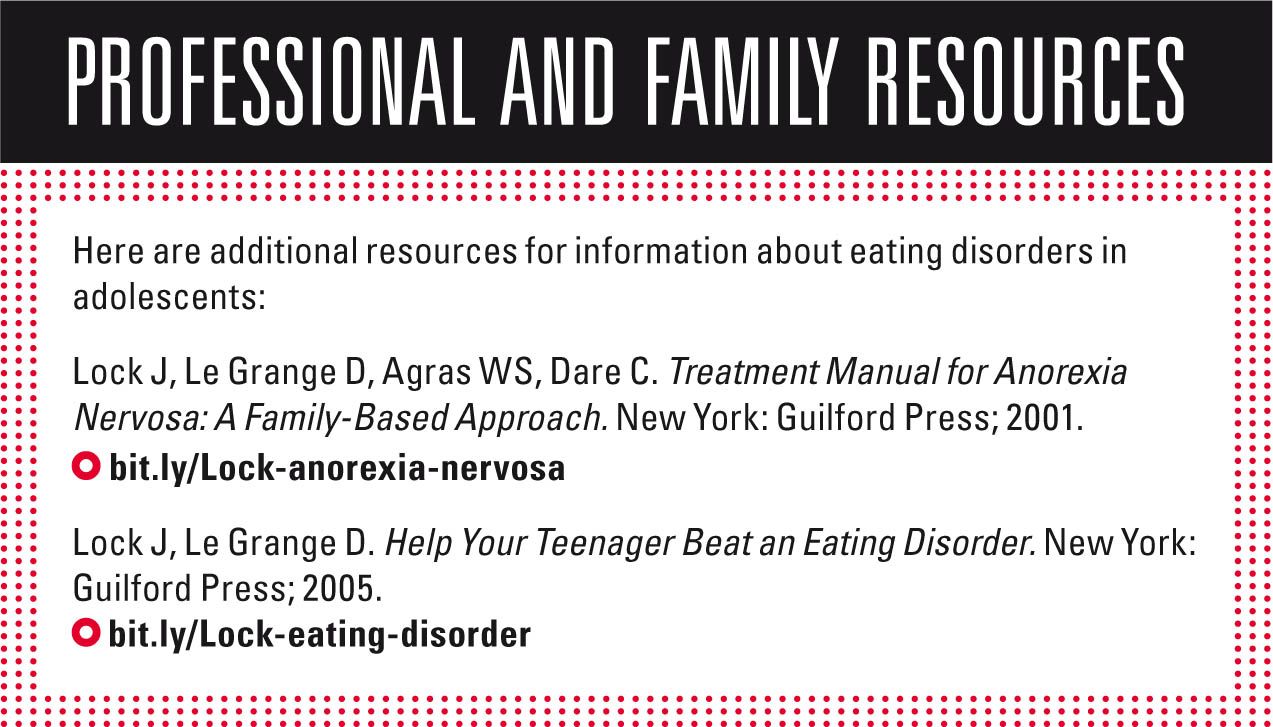 PROFESSIONAL AND FAMILY RESOURCES

Here are additional resources for information about eating disorders in adolescents:

Lock J, Le Grange D, Agras WS, Dare C. Treatment Manual for Anorexia Nervosa: A Family-Based Approach. New York: Guilford Press; 2001.
• bit.ly/Lock-anorexia-nervosa

Lock J, Le Grange D. Help Your Teenager Beat an Eating Disorder. New York: Guilford Press; 2005.
• bit.ly/Lock-eating-disorder